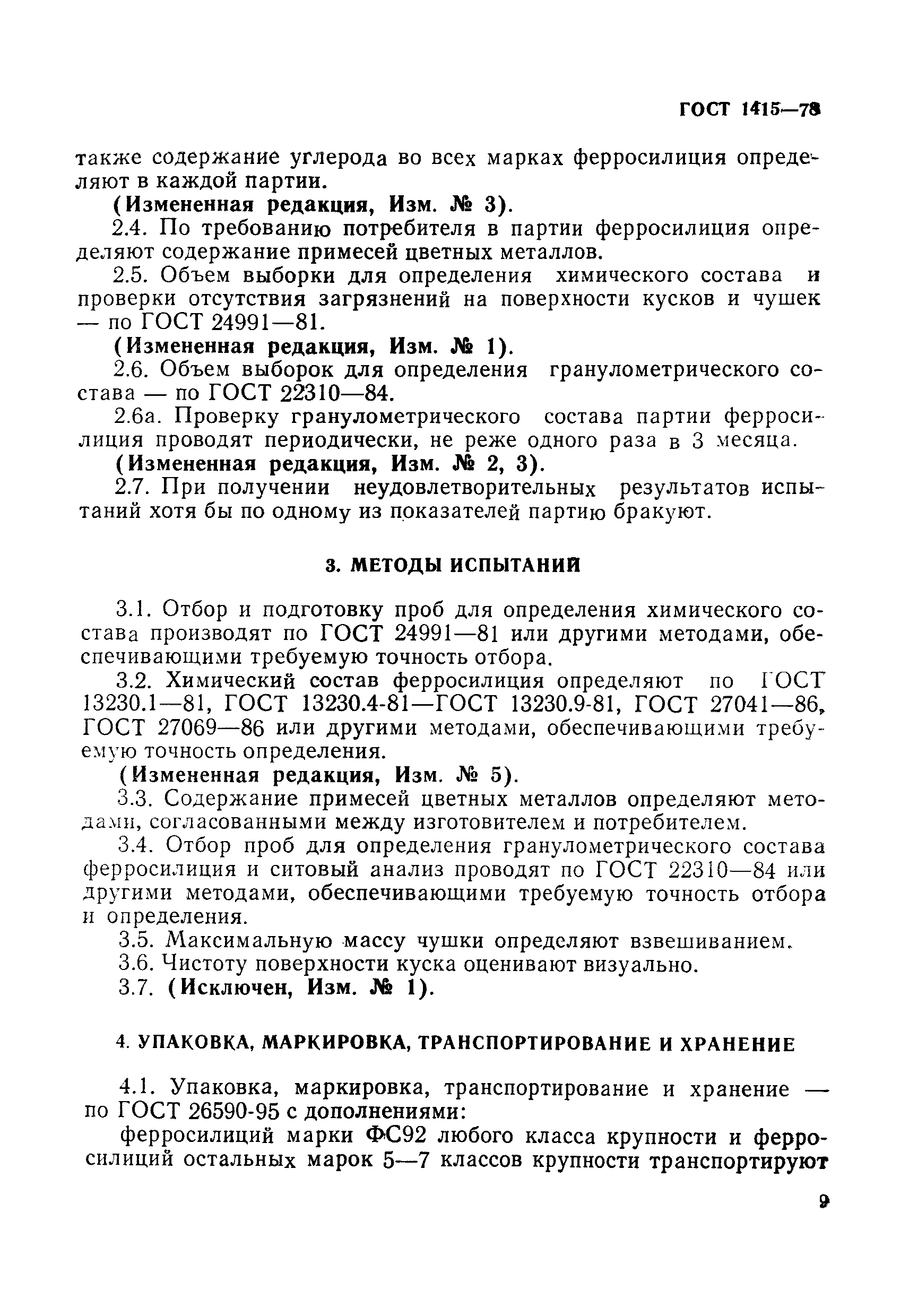 ГОСТ 1415—78

также содержание углерода во всех марках ферросилиция определяют в каждой партии.

(Измененная редакция, Изм. № 3).

2.4. По требованию потребителя в партии ферросилиция определяют содержание примесей цветных металлов.

2.5. Объем выборки для определения химического состава и проверки отсутствия загрязнений на поверхности кусков и чушек — по ГОСТ 24991—81.

(Измененная редакция, Изм. № 1).

2.6. Объем выборок для определения гранулометрического состава — по ГОСТ 22310—84.

2.6а. Проверку гранулометрического состава партии ферросилиция проводят периодически, не реже одного раза в 3 месяца.

(Измененная редакция, Изм. № 2, 3).

2.7. При получении неудовлетворительных результатов испытаний хотя бы по одному из показателей партию бракуют.

3. МЕТОДЫ ИСПЫТАНИЙ

3.1. Отбор и подготовку проб для определения химического состава производят по ГОСТ 24991—81 или другими методами, обеспечивающими требуемую точность отбора.

3.2. Химический состав ферросилиция определяют по ГОСТ 13230.1—81, ГОСТ 13230.4-81—ГОСТ 13230.9-81, ГОСТ 27041—86, ГОСТ 27069—86 или другими методами, обеспечивающими требуемую точность определения.

(Измененная редакция, Изм. № 5).

3.3. Содержание примесей цветных металлов определяют методами, согласованными между изготовителем и потребителем.

3.4. Отбор проб для определения гранулометрического состава ферросилиция и ситовый анализ проводят по ГОСТ 22310—84 или другими методами, обеспечивающими требуемую точность отбора и определения.

3.5. Максимальную массу чушки определяют взвешиванием.

3.6. Чистоту поверхности куска оценивают визуально.

3.7. (Исключен, Изм. № 1).

4. УПАКОВКА, МАРКИРОВКА, ТРАНСПОРТИРОВАНИЕ И ХРАНЕНИЕ

4.1. Упаковка, маркировка, транспортирование и хранение — по ГОСТ 26590-95 с дополнениями:

ферросилиций марки ФС92 любого класса крупности и ферросилиций остальных марок 5—7 классов крупности транспортируют

9